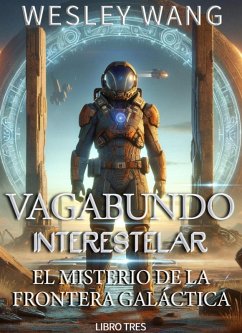 WESLEY WANG

VAGABUNDO
INTERESTELAR

EL MISTERIO DE LA FRONTERA GALÁCTICA

LIBRO TRES